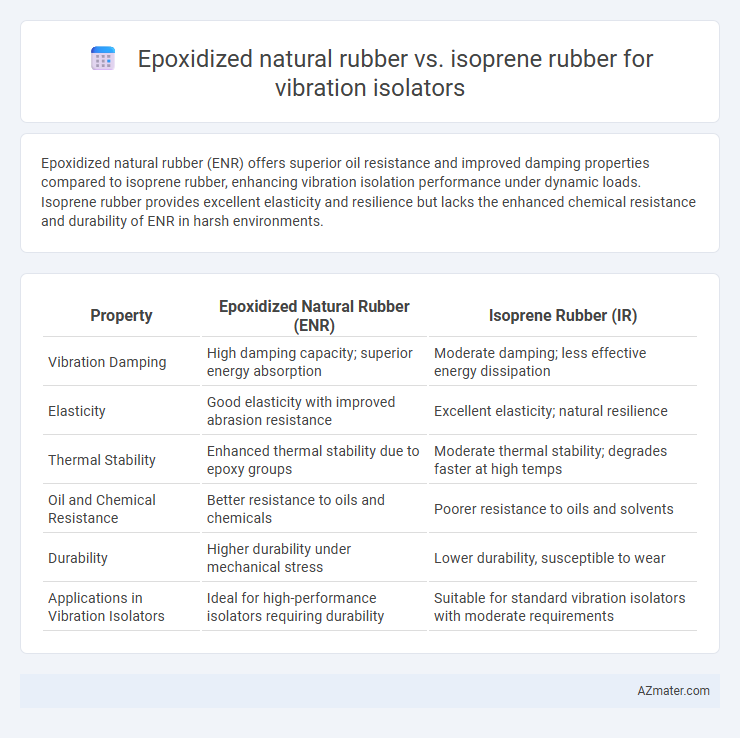 Epoxidized natural rubber vs. isoprene rubber for vibration isolators

Epoxidized natural rubber (ENR) offers superior oil resistance and improved damping properties compared to isoprene rubber, enhancing vibration isolation performance under dynamic loads. Isoprene rubber provides excellent elasticity and resilience but lacks the enhanced chemical resistance and durability of ENR in harsh environments.

| Property | Epoxidized Natural Rubber (ENR) | Isoprene Rubber (IR) |
|---|---|---|
| Vibration Damping | High damping capacity; superior energy absorption | Moderate damping; less effective energy dissipation |
| Elasticity | Good elasticity with improved abrasion resistance | Excellent elasticity; natural resilience |
| Thermal Stability | Enhanced thermal stability due to epoxy groups | Moderate thermal stability; degrades faster at high temps |
| Oil and Chemical Resistance | Better resistance to oils and chemicals | Poorer resistance to oils and solvents |
| Durability | Higher durability under mechanical stress | Lower durability, susceptible to wear |
| Applications in Vibration Isolators | Ideal for high-performance isolators requiring durability | Suitable for standard vibration isolators with moderate requirements |

AZmater.com